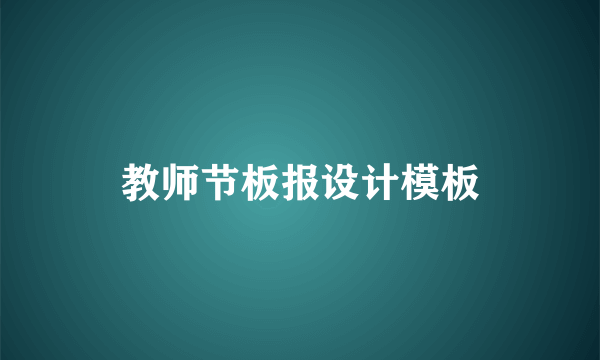 教师节板报设计模板